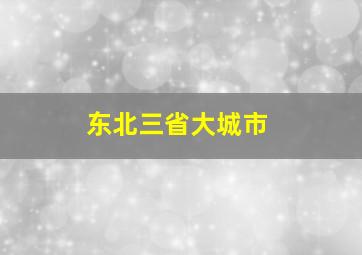 东北三省大城市